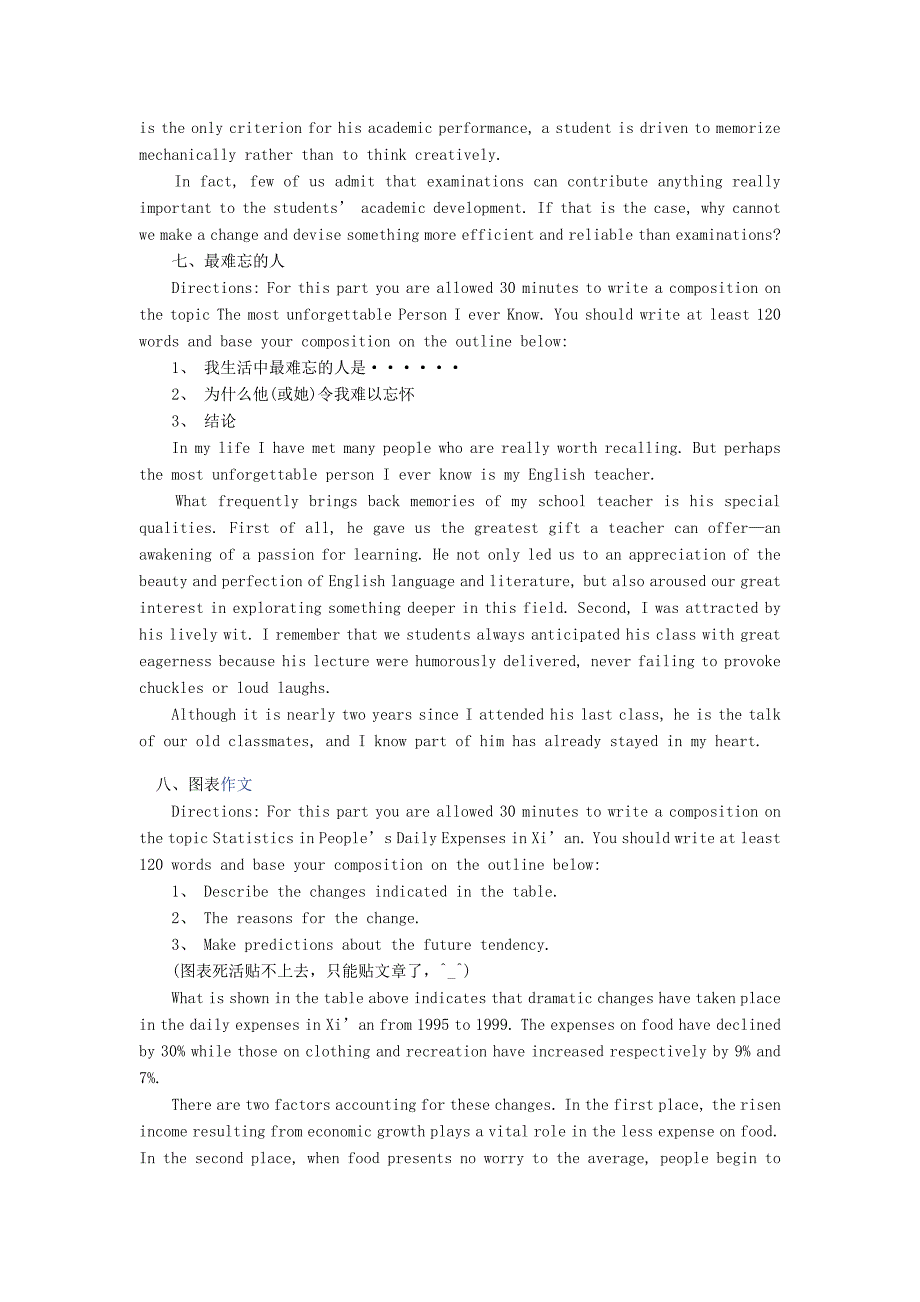 is the only criterion for his academic performance, a student is driven to memorize mechanically rather than to think creatively.

In fact, few of us admit that examinations can contribute anything really important to the students’ academic development. If that is the case, why cannot we make a change and devise something more efficient and reliable than examinations?

七、最难忘的人

Directions: For this part you are allowed 30 minutes to write a composition on the topic The most unforgettable Person I ever Know. You should write at least 120 words and base your composition on the outline below:

1、 我生活中最难忘的人是······

2、 为什么他(或她)令我难以忘怀

3、 结论

In my life I have met many people who are really worth recalling. But perhaps the most unforgettable person I ever know is my English teacher.

What frequently brings back memories of my school teacher is his special qualities. First of all, he gave us the greatest gift a teacher can offer—an awakening of a passion for learning. He not only led us to an appreciation of the beauty and perfection of English language and literature, but also aroused our great interest in explorating something deeper in this field. Second, I was attracted by his lively wit. I remember that we students always anticipated his class with great eagerness because his lecture were humorously delivered, never failing to provoke chuckles or loud laughs.

Although it is nearly two years since I attended his last class, he is the talk of our old classmates, and I know part of him has already stayed in my heart.

八、图表作文

Directions: For this part you are allowed 30 minutes to write a composition on the topic Statistics in People’s Daily Expenses in Xi’an. You should write at least 120 words and base your composition on the outline below:

1、 Describe the changes indicated in the table.

2、 The reasons for the change.

3、 Make predictions about the future tendency.

(图表死活贴不上去，只能贴文章了，^_^)

What is shown in the table above indicates that dramatic changes have taken place in the daily expenses in Xi’an from 1995 to 1999. The expenses on food have declined by 30% while those on clothing and recreation have increased respectively by 9% and 7%.

There are two factors accounting for these changes. In the first place, the risen income resulting from economic growth plays a vital role in the less expense on food. In the second place, when food presents no worry to the average, people begin to